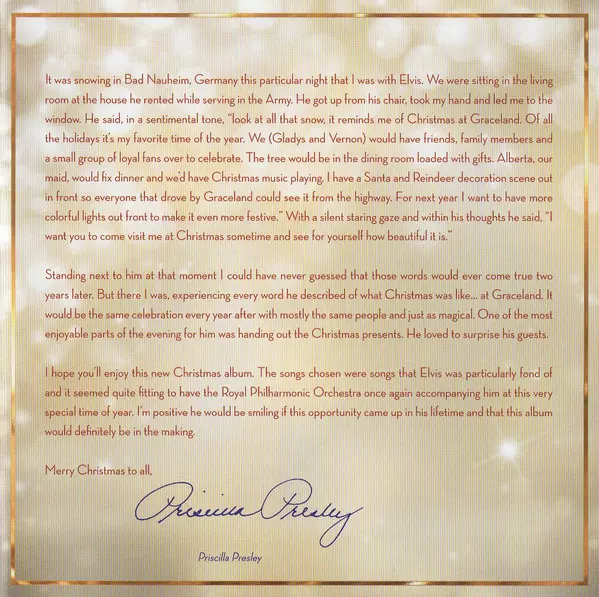 It was snowing in Bad Nauheim, Germany this particular night that I was with Elvis. We were sitting in the living room at the house he rented while serving in the Army. He got up from his chair, took my hand and led me to the window. He said, in a sentimental tone, "look at all that snow, it reminds me of Christmas at Graceland. Of all the holidays it's my favorite time of the year. We (Gladys and Vernon) would have friends, family members and a small group of loyal fans over to celebrate. The tree would be in the dining room loaded with gifts. Alberta, our maid, would fix dinner and we'd have Christmas music playing. I have a Santa and Reindeer decoration scene out in front so everyone that drove by Graceland could see it from the highway. For next year I want to have more colorful lights out front to make it even more festive." With a silent staring gaze and within his thoughts he said, "I want you to come visit me at Christmas sometime and see for yourself how beautiful it is."

Standing next to him at that moment I could have never guessed that those words would ever come true two years later. But there I was, experiencing every word he described of what Christmas was like... at Graceland. It would be the same celebration every year after with mostly the same people and just as magical. One of the most enjoyable parts of the evening for him was handing out the Christmas presents. He loved to surprise his guests.

I hope you'll enjoy this new Christmas album. The songs chosen were songs that Elvis was particularly fond of and it seemed quite fitting to have the Royal Philharmonic Orchestra once again accompanying him at this very special time of year. I'm positive he would be smiling if this opportunity came up in his lifetime and that this album would definitely be in the making.

Merry Christmas to all,

Priscilla Presley

Priscilla Presley